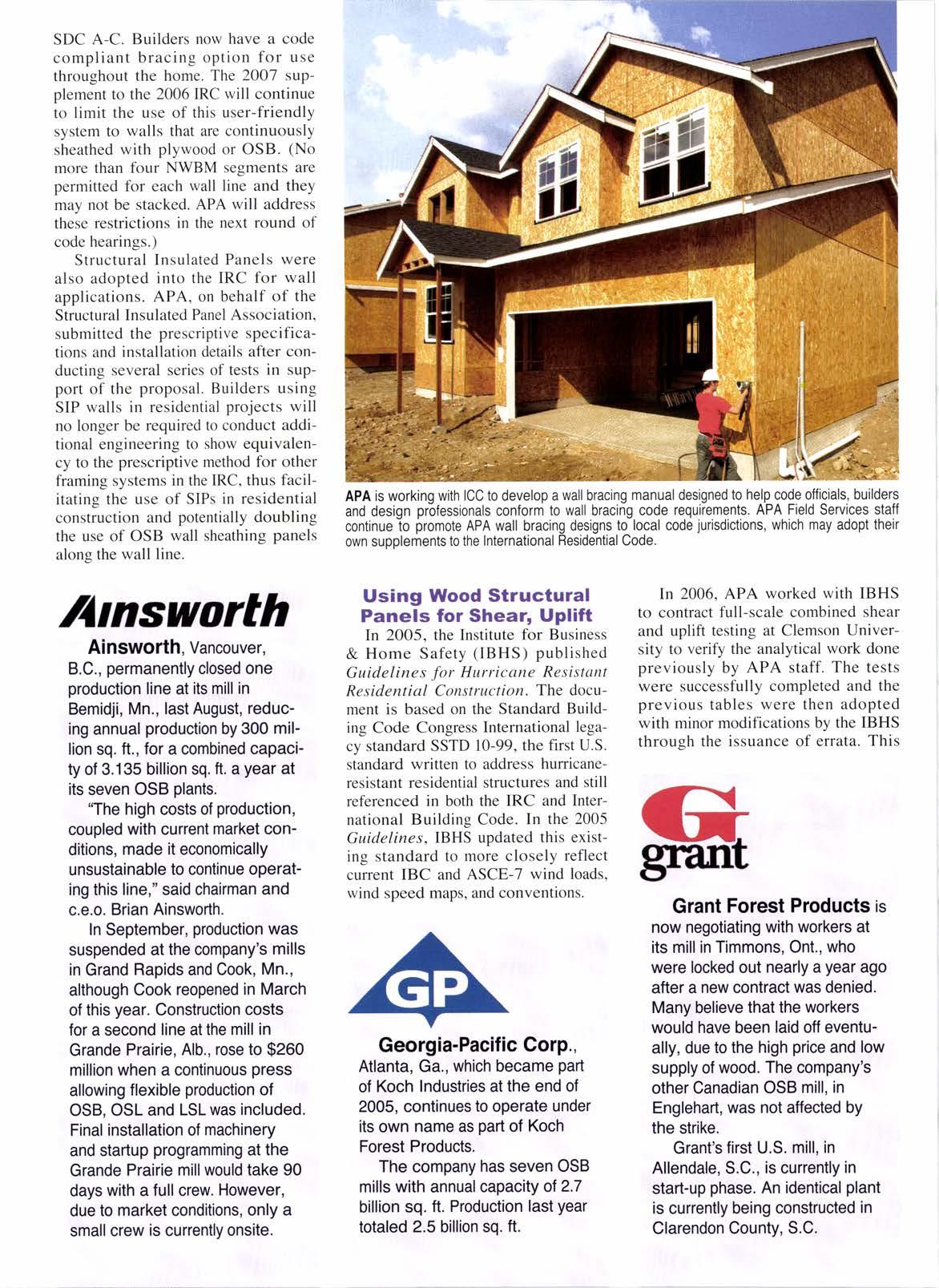 SDC A-C. Builders now have a code compliant bracing option for use throughout the home. The 2007 supplement to the 2006 IRC will continue to limit the use of this user-friendly system to walls that are continuously sheathed with plywood or OSB. (No more than four NWBM segments are permitted for each wall line and they may not be stacked. APA will address these restrictions in the next round of code hearings.)

Structural Insulated Panels were also adopted into the IRC for wall applications. APA, on behalf of the Structural Insulated Panel Association, submitted the prescriptive specifications and installation details after conducting several series of tests in support of the proposal. Builders using SIP walls in residential projects will no longer be required to conduct additional engineering to show equivalency to the prescriptive method for other framing systems in the IRC, thus facilitating the use of SIPs in residential construction and potentially doubling the use of OSB wall sheathing panels along the wall line.

APA is working with ICC to develop a wall bracing manual designed to help code officials, builders and design professionals conform to wall bracing code requirements. APA Field Services staff continue to promote APA wall bracing designs to local code jurisdictions, which may adopt their own supplements to the International Residential Code.

Ainsworth

Ainsworth, Vancouver, B.C., permanently closed one production line at its mill in Bemidji, Mn., last August, reducing annual production by 300 million sq. ft., for a combined capacity of 3.135 billion sq. ft. a year at its seven OSB plants.

"The high costs of production, coupled with current market conditions, made it economically unsustainable to continue operating this line," said chairman and c.e.o. Brian Ainsworth.

In September, production was suspended at the company's mills in Grand Rapids and Cook, Mn., although Cook reopened in March of this year. Construction costs for a second line at the mill in Grande Prairie, Alb., rose to $260 million when a continuous press allowing flexible production of OSB, OSL and LSL was included. Final installation of machinery and startup programming at the Grande Prairie mill would take 90 days with a full crew. However, due to market conditions, only a small crew is currently onsite.

Using Wood Structural Panels for Shear, Uplift

In 2005, the Institute for Business & Home Safety (IBHS) published Guidelines for Hurricane Resistant Residential Construction. The document is based on the Standard Building Code Congress International legacy standard SSTD 10-99, the first U.S. standard written to address hurricane-resistant residential structures and still referenced in both the IRC and International Building Code. In the 2005 Guidelines, IBHS updated this existing standard to more closely reflect current IBC and ASCE-7 wind loads, wind speed maps, and conventions.

GP

Georgia-Pacific Corp., Atlanta, Ga., which became part of Koch Industries at the end of 2005, continues to operate under its own name as part of Koch Forest Products.

The company has seven OSB mills with annual capacity of 2.7 billion sq. ft. Production last year totaled 2.5 billion sq. ft.

In 2006, APA worked with IBHS to contract full-scale combined shear and uplift testing at Clemson University to verify the analytical work done previously by APA staff. The tests were successfully completed and the previous tables were then adopted with minor modifications by the IBHS through the issuance of errata. This

G grant

Grant Forest Products is now negotiating with workers at its mill in Timmons, Ont., who were locked out nearly a year ago after a new contract was denied. Many believe that the workers would have been laid off eventually, due to the high price and low supply of wood. The company's other Canadian OSB mill, in Englehart, was not affected by the strike.

Grant's first U.S. mill, in Allendale, S.C., is currently in start-up phase. An identical plant is currently being constructed in Clarendon County, S.C.